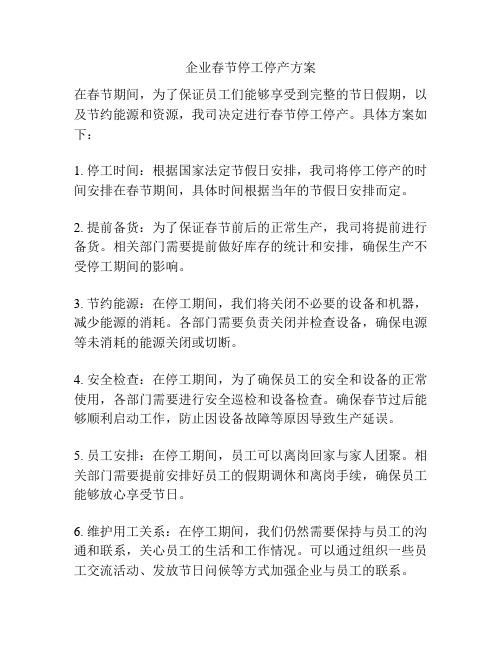 企业春节停工停产方案

在春节期间，为了保证员工们能够享受到完整的节日假期，以及节约能源和资源，我司决定进行春节停工停产。具体方案如下：

1. 停工时间：根据国家法定节假日安排，我司将停工停产的时间安排在春节期间，具体时间根据当年的节假日安排而定。

2. 提前备货：为了保证春节前后的正常生产，我司将提前进行备货。相关部门需要提前做好库存的统计和安排，确保生产不受停工期间的影响。

3. 节约能源：在停工期间，我们将关闭不必要的设备和机器，减少能源的消耗。各部门需要负责关闭并检查设备，确保电源等未消耗的能源关闭或切断。

4. 安全检查：在停工期间，为了确保员工的安全和设备的正常使用，各部门需要进行安全巡检和设备检查。确保春节过后能够顺利启动工作，防止因设备故障等原因导致生产延误。

5. 员工安排：在停工期间，员工可以离岗回家与家人团聚。相关部门需要提前安排好员工的假期调休和离岗手续，确保员工能够放心享受节日。

6. 维护用工关系：在停工期间，我们仍然需要保持与员工的沟通和联系，关心员工的生活和工作情况。可以通过组织一些员工交流活动、发放节日问候等方式加强企业与员工的联系。